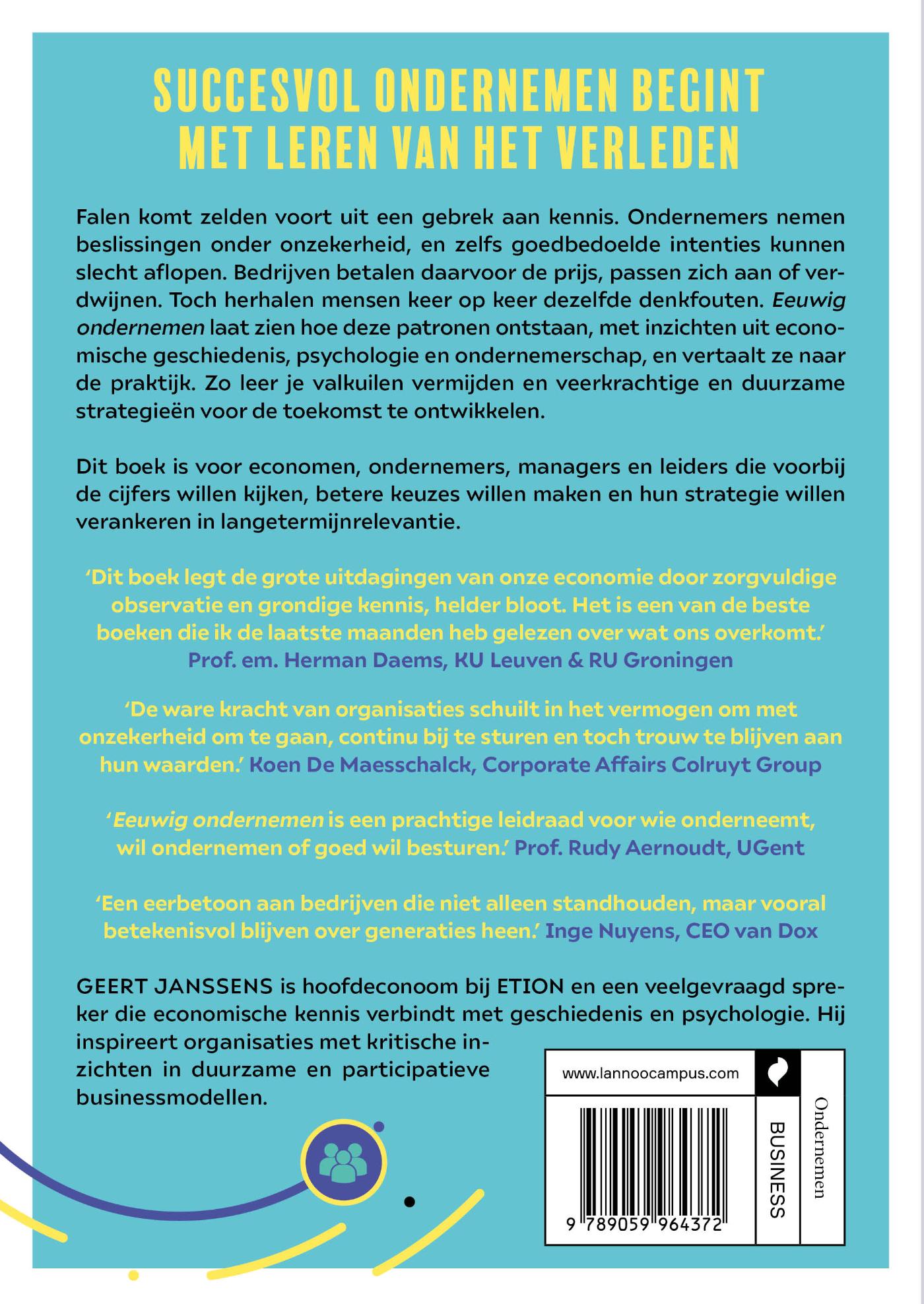 SUCCESVOL ONDERNEMEN BEGINT MET LEREN VAN HET VERLEDEN

Falen komt zelden voort uit een gebrek aan kennis. Ondernemers nemen beslissingen onder onzekerheid, en zelfs goedbedoelde intenties kunnen slecht aflopen. Bedrijven betalen daarvoor de prijs, passen zich aan of verdwijnen. Toch herhalen mensen keer op keer dezelfde denkfouten. Eeuwig ondernemen laat zien hoe deze patronen ontstaan, met inzichten uit economische geschiedenis, psychologie en ondernemerschap, en vertaalt ze naar de praktijk. Zo leer je valkuilen vermijden en veerkrachtige en duurzame strategieën voor de toekomst te ontwikkelen.

Dit boek is voor economen, ondernemers, managers en leiders die voorbij de cijfers willen kijken, betere keuzes willen maken en hun strategie willen verankeren in langetermijnrelevantie.

'Dit boek legt de grote uitdagingen van onze economie door zorgvuldige observatie en grondige kennis, helder bloot. Het is een van de beste boeken die ik de laatste maanden heb gelezen over wat ons overkomt.' Prof. em. Herman Daems, KU Leuven & RU Groningen

'De ware kracht van organisaties schuilt in het vermogen om met onzekerheid om te gaan, continu bij te sturen en toch trouw te blijven aan hun waarden.' Koen De Maesschalck, Corporate Affairs Colruyt Group

'Eeuwig ondernemen is een prachtige leidraad voor wie onderneemt, wil ondernemen of goed wil besturen.' Prof. Rudy Aernoudt, UGent

'Een eerbetoon aan bedrijven die niet alleen standhouden, maar vooral betekenisvol blijven over generaties heen.' Inge Nuyens, CEO van Dox

GEERT JANSSENS is hoofdeconoom bij ETION en een veelgevraagd spreker die economische kennis verbindt met geschiedenis en psychologie. Hij inspireert organisaties met kritische inzichten in duurzame en participatieve businessmodellen.

www.lannoocampus.com

9 789059 964372

BUSINESS

Ondernemen